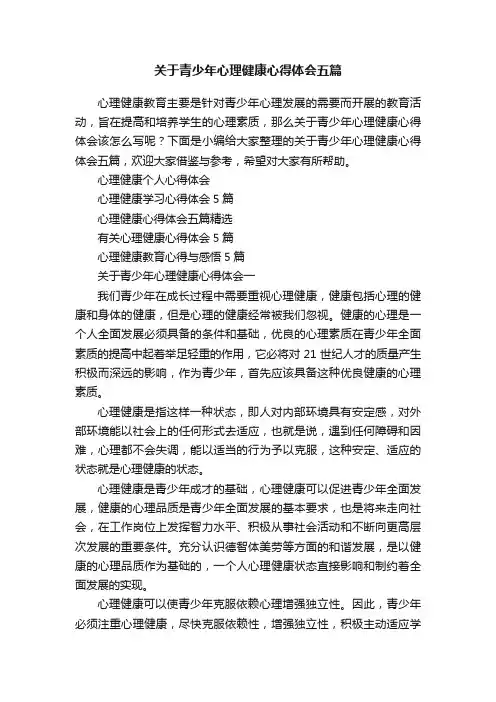 关于青少年心理健康心得体会五篇

心理健康教育主要是针对青少年心理发展的需要而开展的教育活动，旨在提高和培养学生的心理素质，那么关于青少年心理健康心得体会该怎么写呢？下面是小编给大家整理的关于青少年心理健康心得体会五篇，欢迎大家借鉴与参考，希望对大家有所帮助。

心理健康个人心得体会

心理健康学习心得体会 5 篇

心理健康心得体会五篇精选

有关心理健康心得体会 5 篇

心理健康教育心得与感悟 5 篇

关于青少年心理健康心得体会一

我们青少年在成长过程中需要重视心理健康，健康包括心理的健康和身体的健康，但是心理的健康经常被我们忽视。健康的心理是一个人全面发展必须具备的条件和基础，优良的心理素质在青少年全面素质的提高中起着举足轻重的作用，它必将对 21 世纪人才的质量产生积极而深远的影响，作为青少年，首先应该具备这种优良健康的心理素质。

心理健康是指这样一种状态，即人对内部环境具有安定感，对外部环境能以社会上的任何形式去适应，也就是说，遇到任何障碍和困难，心理都不会失调，能以适当的行为予以克服，这种安定、适应的状态就是心理健康的状态。

心理健康是青少年成才的基础，心理健康可以促进青少年全面发展，健康的心理品质是青少年全面发展的基本要求，也是将来走向社会，在工作岗位上发挥智力水平、积极从事社会活动和不断向更高层次发展的重要条件。充分认识德智体美劳等方面的和谐发展，是以健康的心理品质作为基础的，一个人心理健康状态直接影响和制约着全面发展的实现。

心理健康可以使青少年克服依赖心理增强独立性。因此，青少年必须注重心理健康，尽快克服依赖性，增强独立性，积极主动适应学